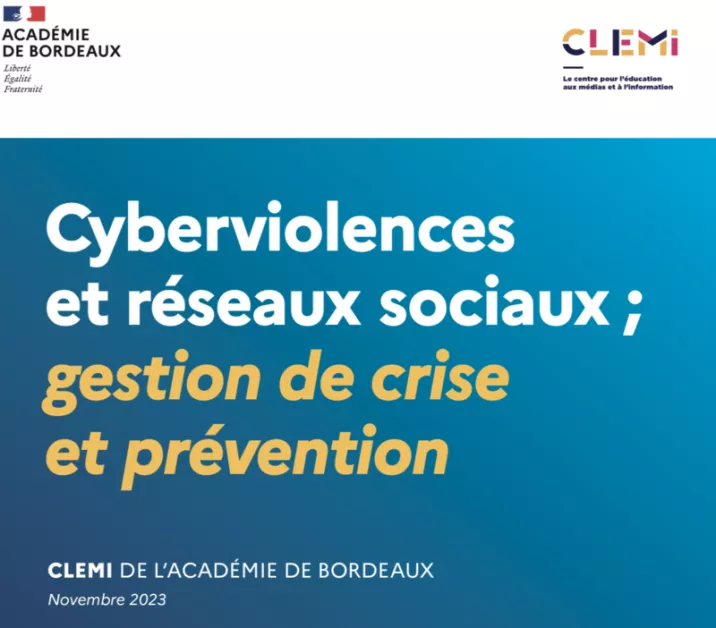 ACADÉMIE
DE BORDEAUX
Liberté
Égalité
Fraternité

CLEMI

Le centre pour l'éducation aux médias et à l'information

Cyberviolences et réseaux sociaux ; gestion de crise et prévention

CLEMI DE L'ACADÉMIE DE BORDEAUX
Novembre 2023